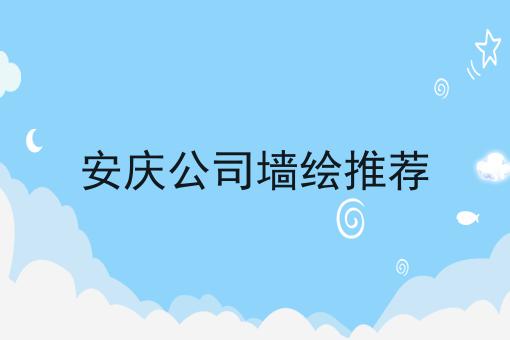 安庆公司墙绘推荐